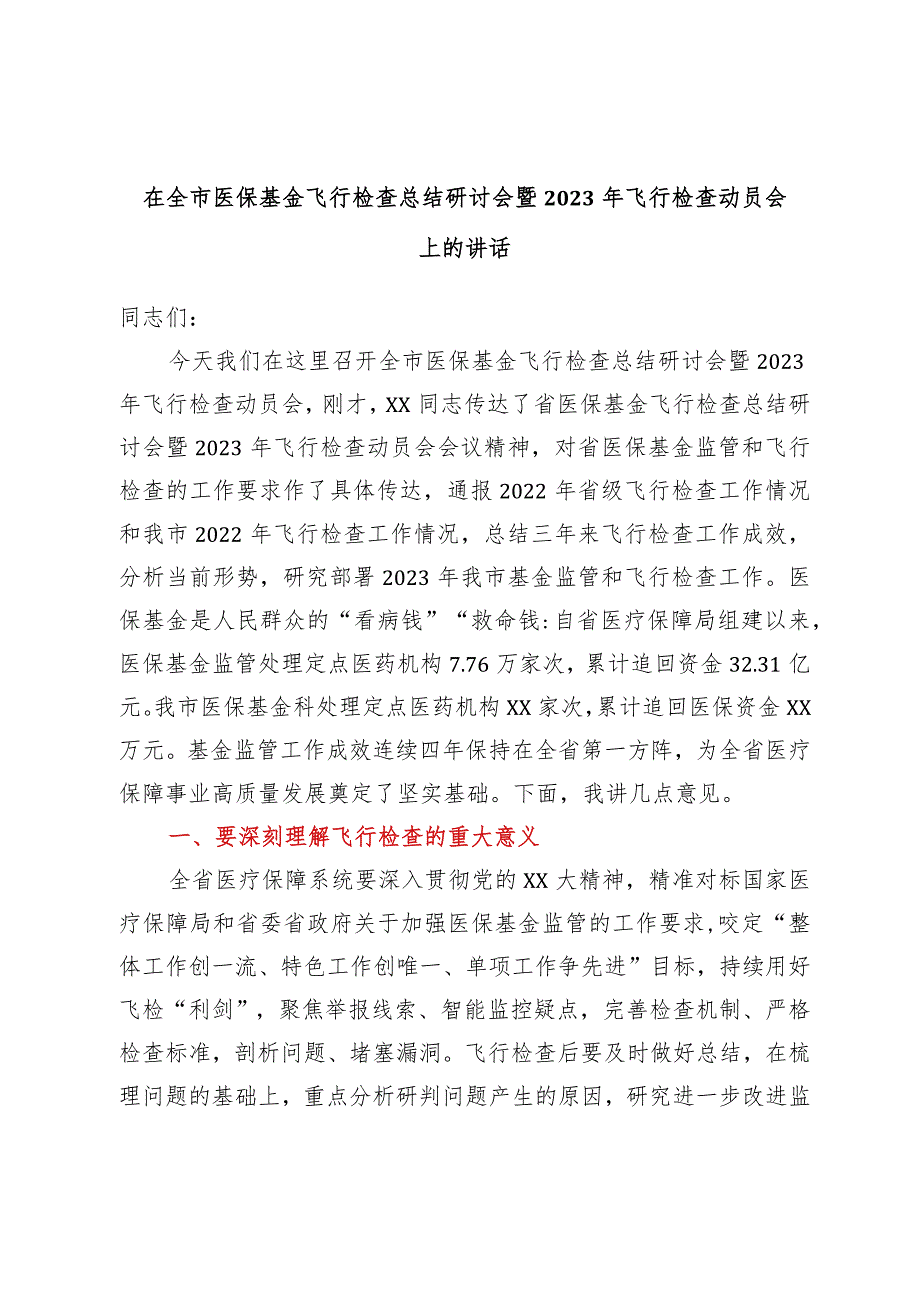 在全市医保基金飞行检查总结研讨会暨2023年飞行检查动员会上的讲话

同志们：

今天我们在这里召开全市医保基金飞行检查总结研讨会暨2023年飞行检查动员会，刚才，XX同志传达了省医保基金飞行检查总结研讨会暨2023年飞行检查动员会会议精神，对省医保基金监管和飞行检查的工作要求作了具体传达，通报2022年省级飞行检查工作情况和我市2022年飞行检查工作情况，总结三年来飞行检查工作成效，分析当前形势，研究部署2023年我市基金监管和飞行检查工作。医保基金是人民群众的“看病钱”“救命钱:自省医疗保障局组建以来，医保基金监管处理定点医药机构7.76万家次，累计追回资金32.31亿元。我市医保基金科处理定点医药机构XX家次，累计追回医保资金XX万元。基金监管工作成效连续四年保持在全省第一方阵，为全省医疗保障事业高质量发展奠定了坚实基础。下面，我讲几点意见。

一、要深刻理解飞行检查的重大意义

全省医疗保障系统要深入贯彻党的XX大精神，精准对标国家医疗保障局和省委省政府关于加强医保基金监管的工作要求,咬定“整体工作创一流、特色工作创唯一、单项工作争先进”目标，持续用好飞检“利剑”，聚焦举报线索、智能监控疑点，完善检查机制、严格检查标准，剖析问题、堵塞漏洞。飞行检查后要及时做好总结，在梳理问题的基础上，重点分析研判问题产生的原因，研究进一步改进监